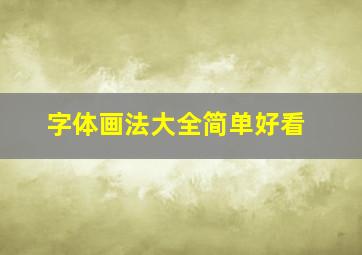 字体画法大全简单好看